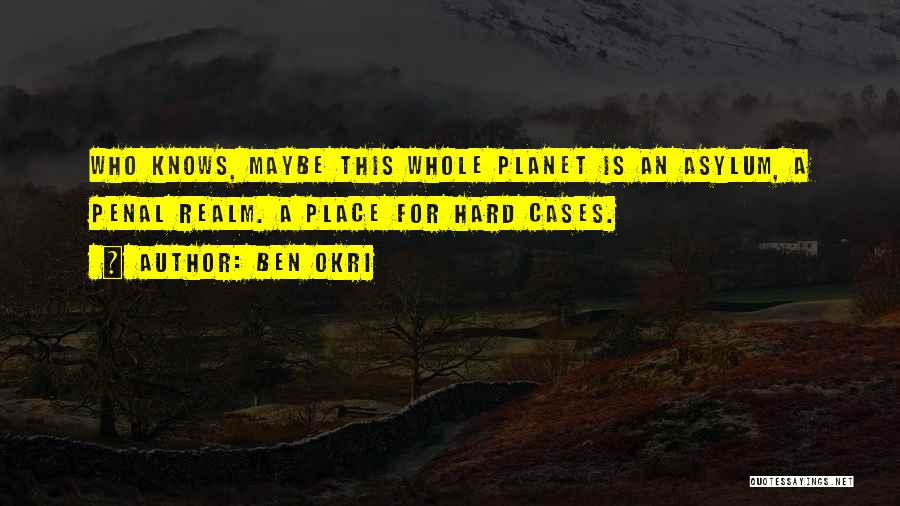 WHO KNOWS, MAYBE THIS WHOLE PLANET IS AN ASYLUM, A PENAL REALM. A PLACE FOR HARD CASES.

AUTHOR: BEN OKRI

QUOTESSAYINGS.NET